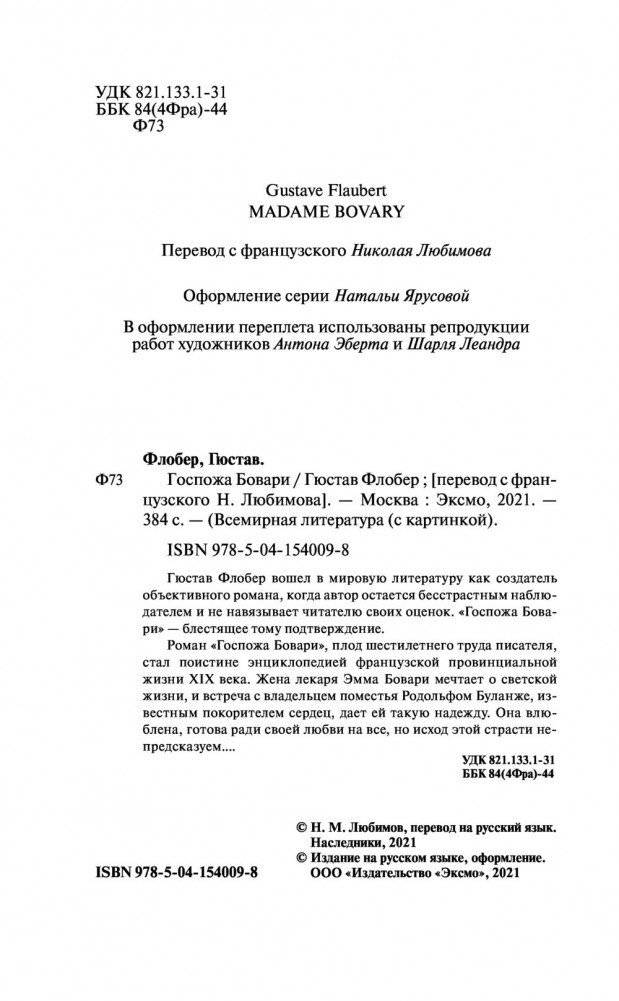 УДК 821.133.1-31
ББК 84(4Фра)-44
Ф73

Gustave Flaubert
MADAME BOVARY

Перевод с французского Николая Любимова

Оформление серии Натальи Ярусовой

В оформлении переплета использованы репродукции работ художников Антона Эберта и Шарля Леандра

Флобер, Гюстав.

Ф73 Госпожа Бовари / Гюстав Флобер ; [перевод с французского Н. Любимова]. — Москва : Эксмо, 2021. — 384 с. — (Всемирная литература (с картинкой).

ISBN 978-5-04-154009-8

Гюстав Флобер вошел в мировую литературу как создатель объективного романа, когда автор остается бесстрастным наблюдателем и не навязывает читателю своих оценок. «Госпожа Бовари» — блестящее тому подтверждение.

Роман «Госпожа Бовари», плод шестилетнего труда писателя, стал поистине энциклопедией французской провинциальной жизни XIX века. Жена лекаря Эмма Бовари мечтает о светской жизни, и встреча с владельцем поместья Родольфом Буланже, известным покорителем сердец, дает ей такую надежду. Она влюблена, готова ради своей любви на все, но исход этой страсти непредсказуем....

УДК 821.133.1-31
ББК 84(4Фра)-44

© Н. М. Любимов, перевод на русский язык. Наследники, 2021
© Издание на русском языке, оформление. ООО «Издательство «Эксмо», 2021

ISBN 978-5-04-154009-8